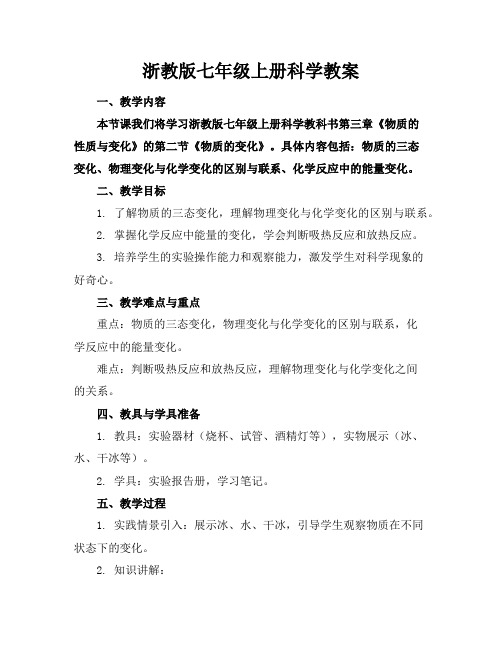 浙教版七年级上册科学教案

一、教学内容

本节课我们将学习浙教版七年级上册科学教科书第三章《物质的性质与变化》的第二节《物质的变化》。具体内容包括：物质的三态变化、物理变化与化学变化的区别与联系、化学反应中的能量变化。

二、教学目标

1. 了解物质的三态变化，理解物理变化与化学变化的区别与联系。

2. 掌握化学反应中能量的变化，学会判断吸热反应和放热反应。

3. 培养学生的实验操作能力和观察能力，激发学生对科学现象的好奇心。

三、教学难点与重点

重点：物质的三态变化，物理变化与化学变化的区别与联系，化学反应中的能量变化。

难点：判断吸热反应和放热反应，理解物理变化与化学变化之间的关系。

四、教具与学具准备

1. 教具：实验器材（烧杯、试管、酒精灯等），实物展示（冰、水、干冰等）。

2. 学具：实验报告册，学习笔记。

五、教学过程

1. 实践情景引入：展示冰、水、干冰，引导学生观察物质在不同状态下的变化。

2. 知识讲解：